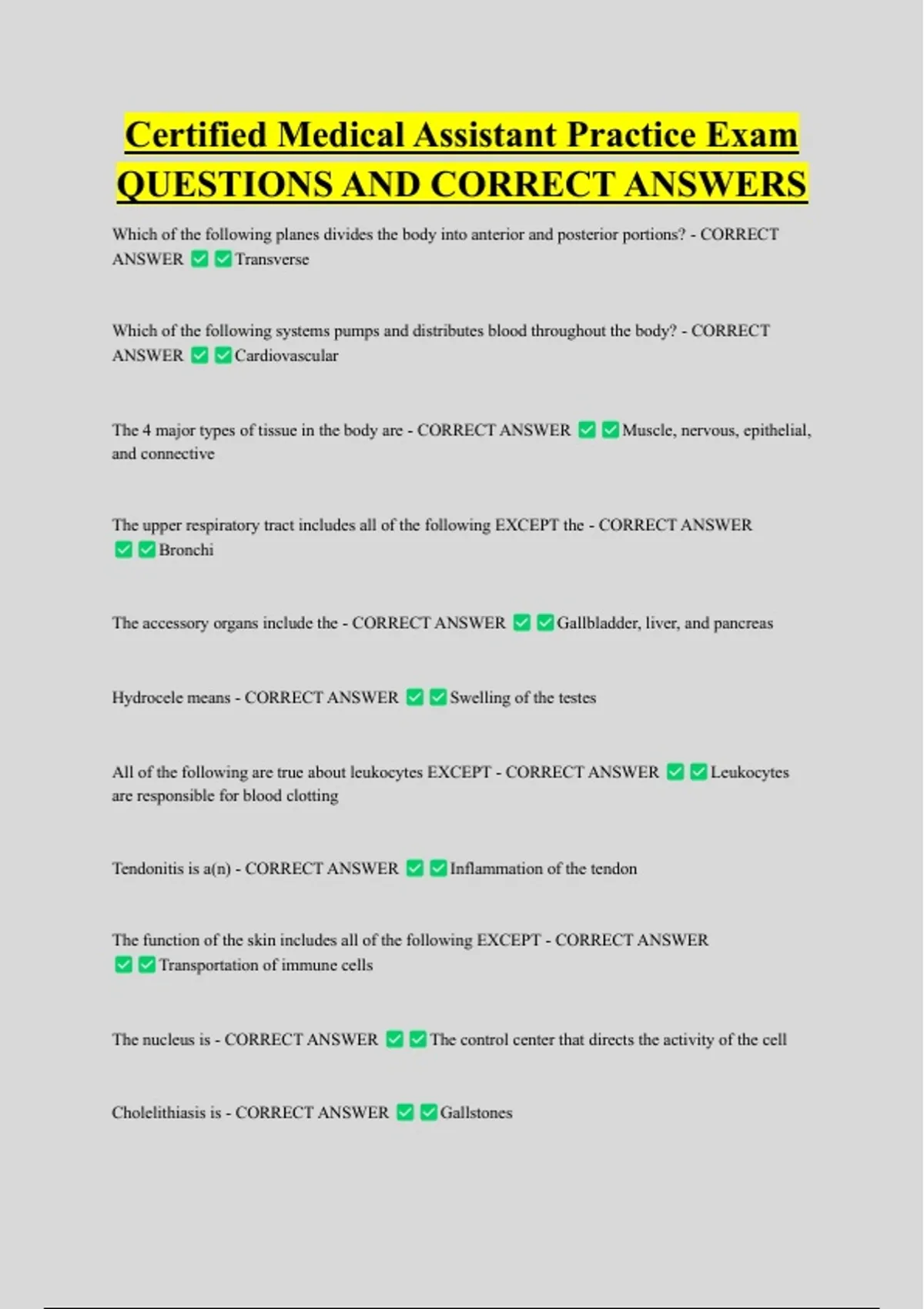 Certified Medical Assistant Practice Exam QUESTIONS AND CORRECT ANSWERS

Which of the following planes divides the body into anterior and posterior portions? - CORRECT ANSWER ✅✅Transverse

Which of the following systems pumps and distributes blood throughout the body? - CORRECT ANSWER ✅✅Cardiovascular

The 4 major types of tissue in the body are - CORRECT ANSWER ✅✅Muscle, nervous, epithelial, and connective

The upper respiratory tract includes all of the following EXCEPT the - CORRECT ANSWER ✅✅Bronchi

The accessory organs include the - CORRECT ANSWER ✅✅Gallbladder, liver, and pancreas

Hydrocele means - CORRECT ANSWER ✅✅Swelling of the testes

All of the following are true about leukocytes EXCEPT - CORRECT ANSWER ✅✅Leukocytes are responsible for blood clotting

Tendonitis is a(n) - CORRECT ANSWER ✅✅Inflammation of the tendon

The function of the skin includes all of the following EXCEPT - CORRECT ANSWER ✅✅Transportation of immune cells

The nucleus is - CORRECT ANSWER ✅✅The control center that directs the activity of the cell

Cholelithiasis is - CORRECT ANSWER ✅✅Gallstones